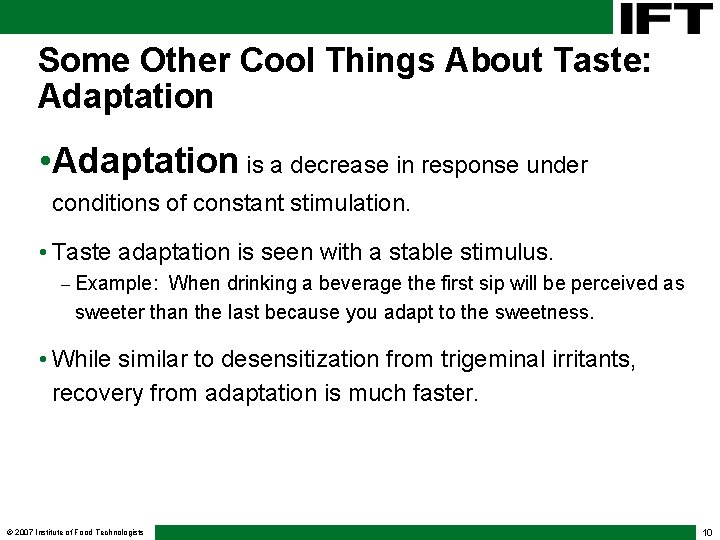 IFT

Some Other Cool Things About Taste: Adaptation

•Adaptation is a decrease in response under conditions of constant stimulation.

• Taste adaptation is seen with a stable stimulus.
– Example: When drinking a beverage the first sip will be perceived as sweeter than the last because you adapt to the sweetness.

• While similar to desensitization from trigeminal irritants, recovery from adaptation is much faster.

© 2007 Institute of Food Technologists

10